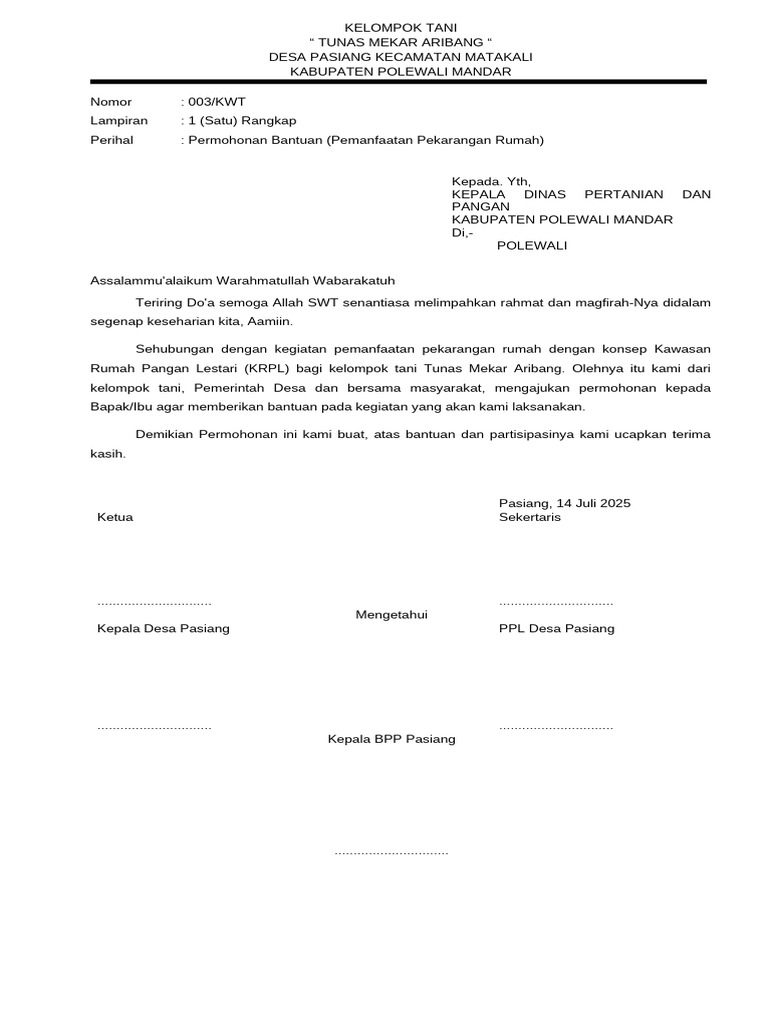 KELOMPOK TANI
“ TUNAS MEKAR ARIBANG “
DESA PASIANG KECAMATAN MATAKALI
KABUPATEN POLEWALI MANDAR

Nomor : 003/KWT
Lampiran : 1 (Satu) Rangkap
Perihal : Permohonan Bantuan (Pemanfaatan Pekarangan Rumah)

Kepada. Yth,
KEPALA DINAS PERTANIAN DAN PANGAN
KABUPATEN POLEWALI MANDAR
Di,-
POLEWALI

Assalammu'alaikum Warahmatullah Wabarakatuh

Teriring Do'a semoga Allah SWT senantiasa melimpahkan rahmat dan magfirah-Nya didalam segenap keseharian kita, Aamiin.

Sehubungan dengan kegiatan pemanfaatan pekarangan rumah dengan konsep Kawasan Rumah Pangan Lestari (KRPL) bagi kelompok tani Tunas Mekar Aribang. Olehnya itu kami dari kelompok tani, Pemerintah Desa dan bersama masyarakat, mengajukan permohonan kepada Bapak/Ibu agar memberikan bantuan pada kegiatan yang akan kami laksanakan.

Demikian Permohonan ini kami buat, atas bantuan dan partisipasinya kami ucapkan terima kasih.

Pasiang, 14 Juli 2025
Ketua
Sekertaris

..............................
..............................

Mengetahui
Kepala Desa Pasiang
PPL Desa Pasiang

..............................
..............................

Kepala BPP Pasiang

..............................